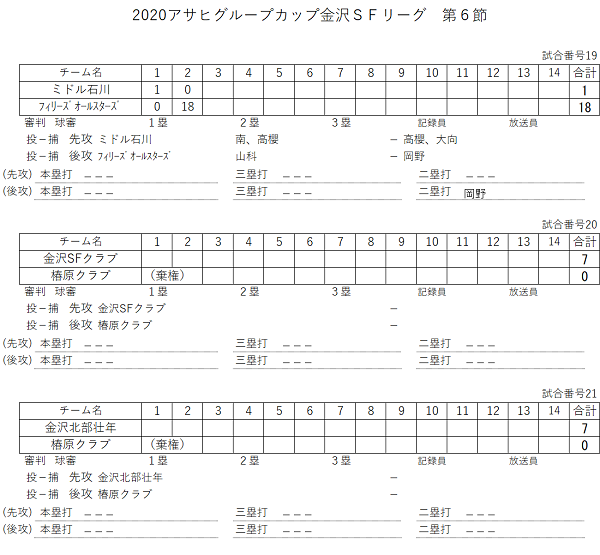 2020アサヒグループカップ金沢ＳＦリーグ　第６節

試合番号19

| チーム名 | 1 | 2 | 3 | 4 | 5 | 6 | 7 | 8 | 9 | 10 | 11 | 12 | 13 | 14 | 合計 |
|---|---|---|---|---|---|---|---|---|---|---|---|---|---|---|---|
| ミドル石川 | 1 | 0 | | | | | | | | | | | | | 1 |
| ﾌｨﾘｰｽﾞ ｵｰﾙｽﾀｰｽﾞ | 0 | 18 | | | | | | | | | | | | | 18 |

審判　球審　１塁　２塁　３塁　記録員　放送員

投－捕　先攻　ミドル石川　南、高櫻　－　高櫻、大向

投－捕　後攻　ﾌｨﾘｰｽﾞ ｵｰﾙｽﾀｰｽﾞ　山科　－　岡野

(先攻) 本塁打　－－－　三塁打　－－－　二塁打　－－－

(後攻) 本塁打　－－－　三塁打　－－－　二塁打　岡野

試合番号20

| チーム名 | 1 | 2 | 3 | 4 | 5 | 6 | 7 | 8 | 9 | 10 | 11 | 12 | 13 | 14 | 合計 |
|---|---|---|---|---|---|---|---|---|---|---|---|---|---|---|---|
| 金沢SFクラブ | | | | | | | | | | | | | | | 7 |
| 椿原クラブ | (棄権) | | | | | | | | | | | | | | 0 |

審判　球審　１塁　２塁　３塁　記録員　放送員

投－捕　先攻　金沢SFクラブ　－

投－捕　後攻　椿原クラブ　－

(先攻) 本塁打　－－－　三塁打　－－－　二塁打　－－－

(後攻) 本塁打　－－－　三塁打　－－－　二塁打　－－－

試合番号21

| チーム名 | 1 | 2 | 3 | 4 | 5 | 6 | 7 | 8 | 9 | 10 | 11 | 12 | 13 | 14 | 合計 |
|---|---|---|---|---|---|---|---|---|---|---|---|---|---|---|---|
| 金沢北部壮年 | | | | | | | | | | | | | | | 7 |
| 椿原クラブ | (棄権) | | | | | | | | | | | | | | 0 |

審判　球審　１塁　２塁　３塁　記録員　放送員

投－捕　先攻　金沢北部壮年　－

投－捕　後攻　椿原クラブ　－

(先攻) 本塁打　－－－　三塁打　－－－　二塁打　－－－

(後攻) 本塁打　－－－　三塁打　－－－　二塁打　－－－